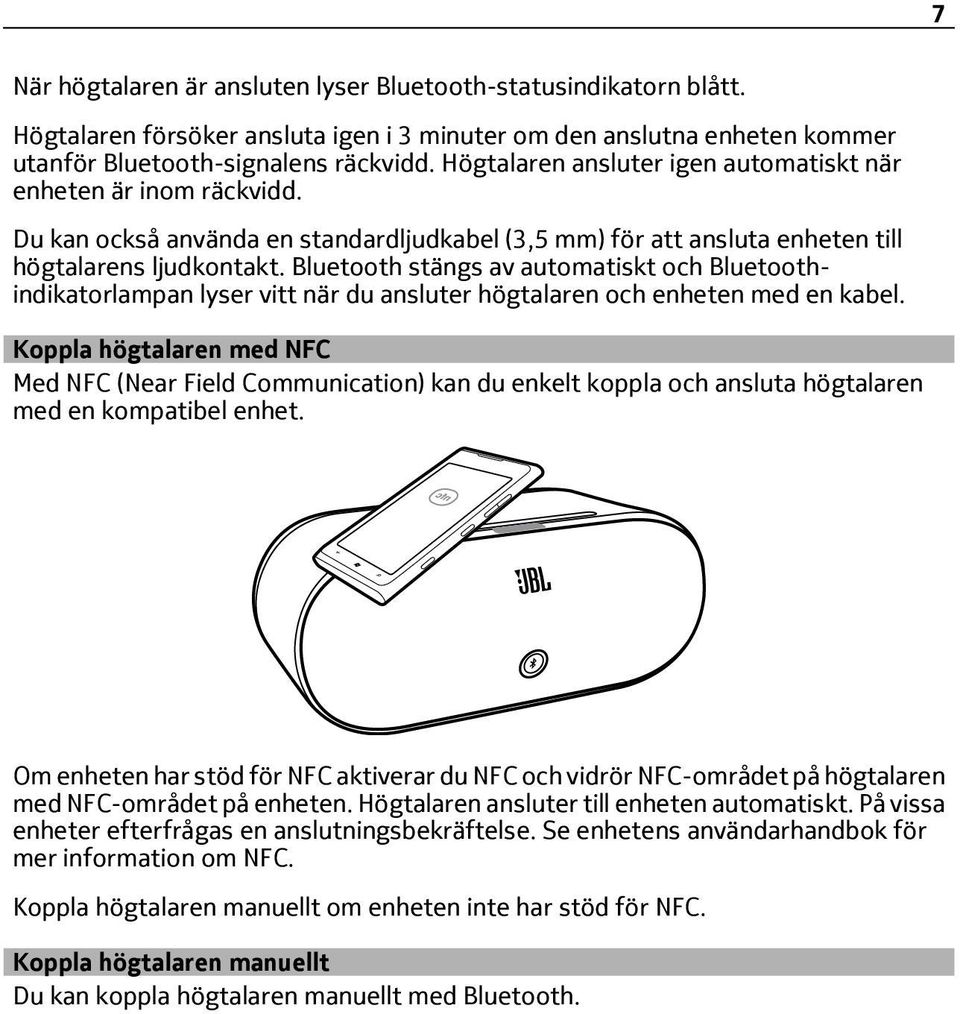 7

När högtalaren är ansluten lyser Bluetooth-statusindikatorn blått.

Högtalaren försöker ansluta igen i 3 minuter om den anslutna enheten kommer utanför Bluetooth-signalens räckvidd. Högtalaren ansluter igen automatiskt när enheten är inom räckvidd.

Du kan också använda en standardljudkabel (3,5 mm) för att ansluta enheten till högtalarens ljudkontakt. Bluetooth stängs av automatiskt och Bluetooth-indikatorlampan lyser vitt när du ansluter högtalaren och enheten med en kabel.

Koppla högtalaren med NFC
Med NFC (Near Field Communication) kan du enkelt koppla och ansluta högtalaren med en kompatibel enhet.

JBL

Om enheten har stöd för NFC aktiverar du NFC och vidrör NFC-området på högtalaren med NFC-området på enheten. Högtalaren ansluter till enheten automatiskt. På vissa enheter efterfrågas en anslutningsbekräftelse. Se enhetens användarhandbok för mer information om NFC.

Koppla högtalaren manuellt om enheten inte har stöd för NFC.

Koppla högtalaren manuellt
Du kan koppla högtalaren manuellt med Bluetooth.